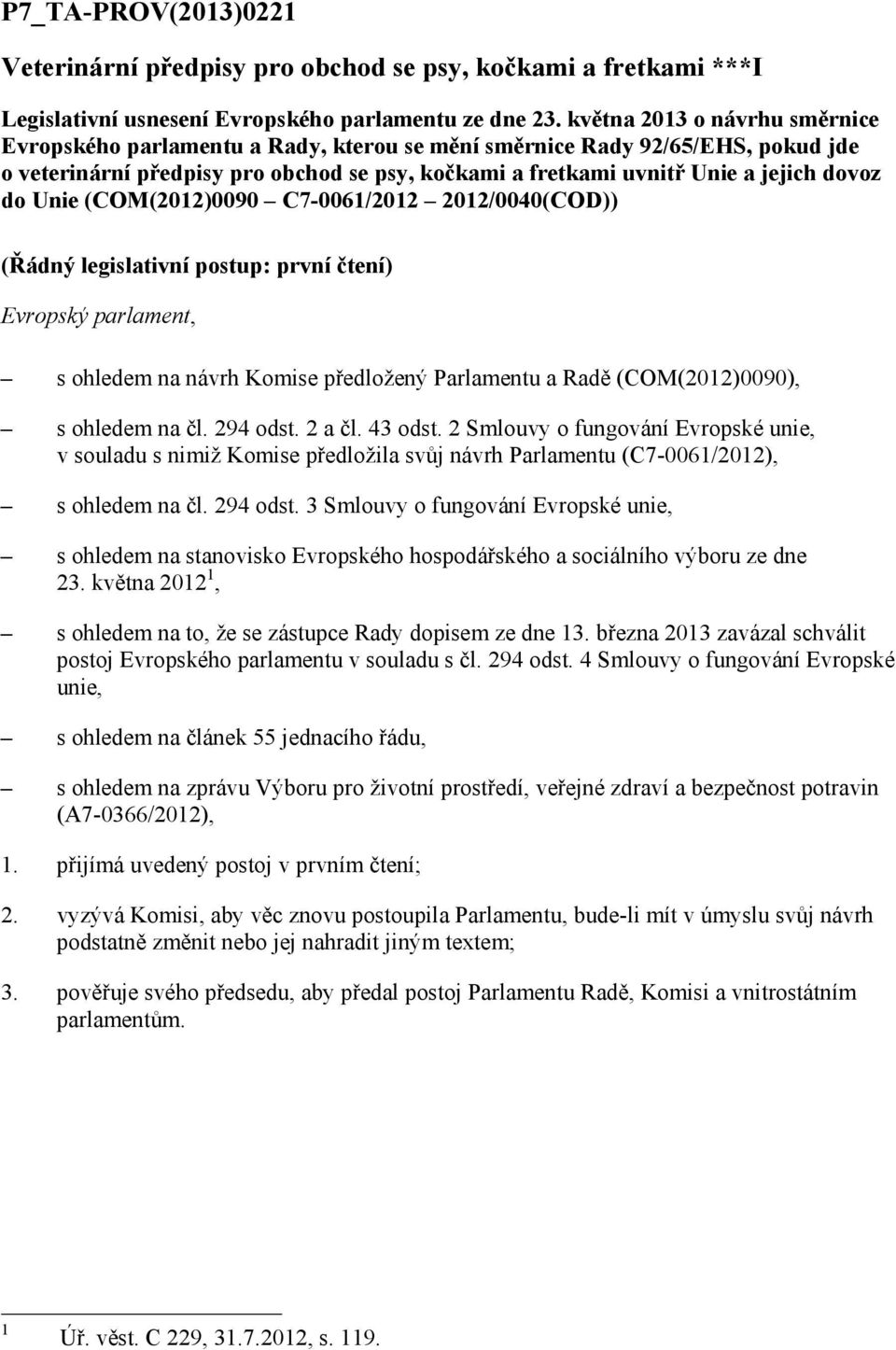 P7_TA-PROV(2013)0221

Veterinární předpisy pro obchod se psy, kočkami a fretkami ***I

Legislativní usnesení Evropského parlamentu ze dne 23. května 2013 o návrhu směrnice Evropského parlamentu a Rady, kterou se mění směrnice Rady 92/65/EHS, pokud jde o veterinární předpisy pro obchod se psy, kočkami a fretkami uvnitř Unie a jejich dovoz do Unie (COM(2012)0090 – C7-0061/2012 – 2012/0040(COD))

(Řádný legislativní postup: první čtení)

Evropský parlament,

– s ohledem na návrh Komise předložený Parlamentu a Radě (COM(2012)0090),

– s ohledem na čl. 294 odst. 2 a čl. 43 odst. 2 Smlouvy o fungování Evropské unie, v souladu s nimiž Komise předložila svůj návrh Parlamentu (C7-0061/2012),

– s ohledem na čl. 294 odst. 3 Smlouvy o fungování Evropské unie,

– s ohledem na stanovisko Evropského hospodářského a sociálního výboru ze dne 23. května 2012$^1$,

– s ohledem na to, že se zástupce Rady dopisem ze dne 13. března 2013 zavázal schválit postoj Evropského parlamentu v souladu s čl. 294 odst. 4 Smlouvy o fungování Evropské unie,

– s ohledem na článek 55 jednacího řádu,

– s ohledem na zprávu Výboru pro životní prostředí, veřejné zdraví a bezpečnost potravin (A7-0366/2012),

1. přijímá uvedený postoj v prvním čtení;

2. vyzývá Komisi, aby věc znovu postoupila Parlamentu, bude-li mít v úmyslu svůj návrh podstatně změnit nebo jej nahradit jiným textem;

3. pověřuje svého předsedu, aby předal postoj Parlamentu Radě, Komisi a vnitrostátním parlamentům.

$^1$ Úř. věst. C 229, 31.7.2012, s. 119.